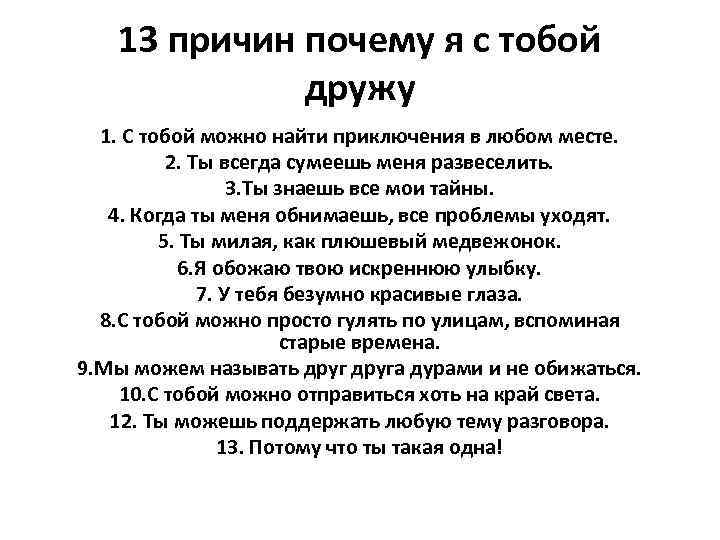 13 причин почему я с тобой дружу

1. С тобой можно найти приключения в любом месте.
2. Ты всегда сумеешь меня развеселить.
3.Ты знаешь все мои тайны.
4. Когда ты меня обнимаешь, все проблемы уходят.
5. Ты милая, как плюшевый медвежонок.
6.Я обожаю твою искреннюю улыбку.
7. У тебя безумно красивые глаза.
8.С тобой можно просто гулять по улицам, вспоминая старые времена.
9.Мы можем называть друг друга дурами и не обижаться.
10.С тобой можно отправиться хоть на край света.
12. Ты можешь поддержать любую тему разговора.
13. Потому что ты такая одна!